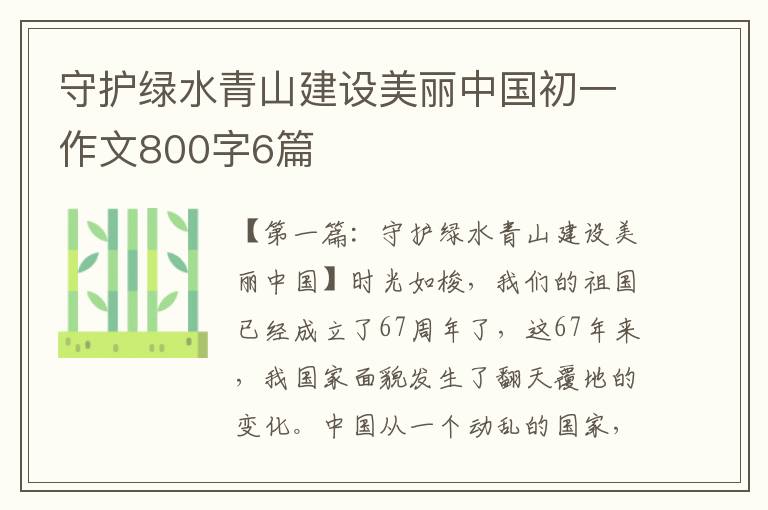 守护绿水青山建设美丽中国初一作文800字6篇

【第一篇：守护绿水青山建设美丽中国】时光如梭，我们的祖国已经成立了67周年了，这67年来，我国家面貌发生了翻天覆地的变化。中国从一个动乱的国家，